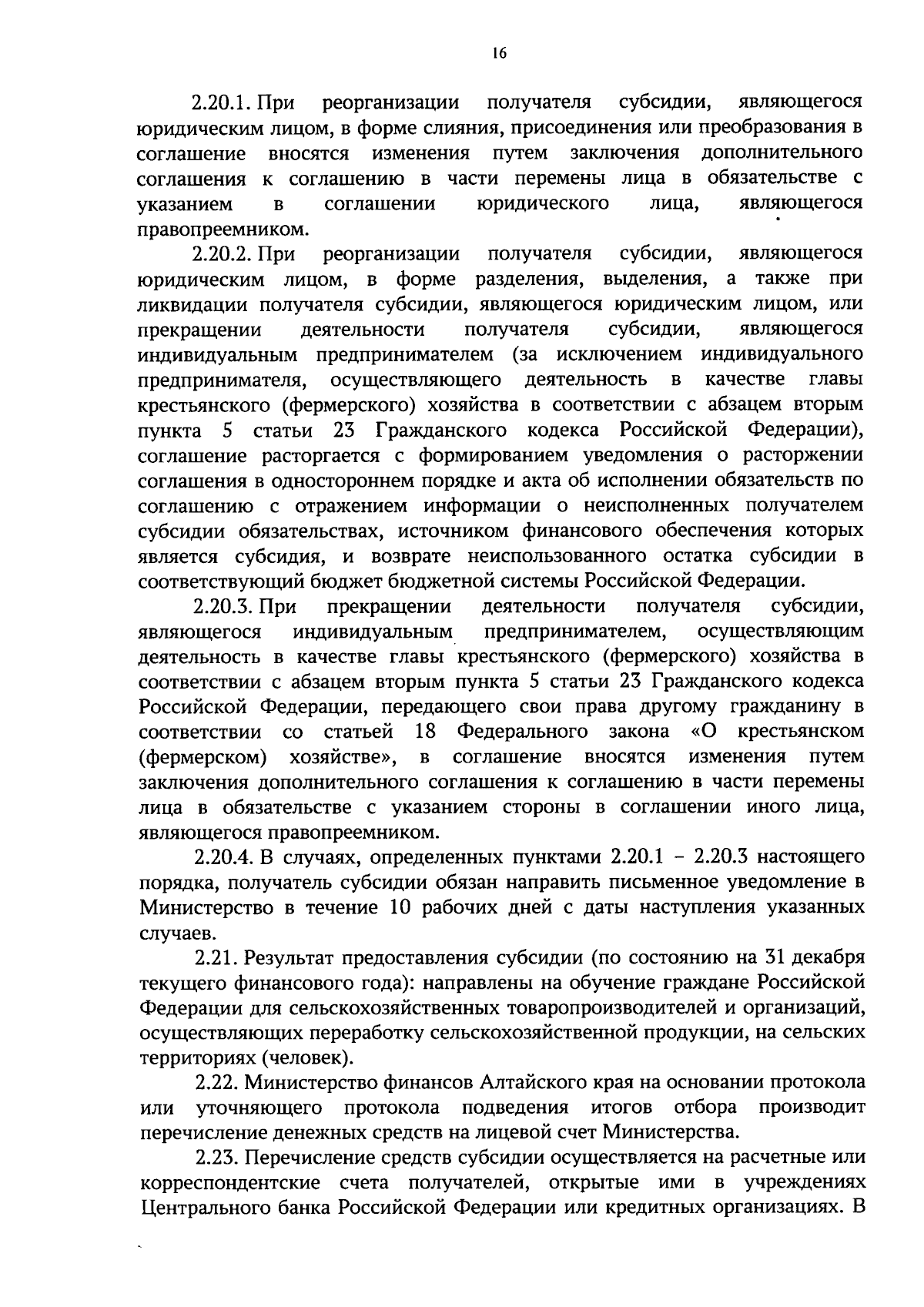 16

2.20.1. При реорганизации получателя субсидии, являющегося юридическим лицом, в форме слияния, присоединения или преобразования в соглашение вносятся изменения путем заключения дополнительного соглашения к соглашению в части перемены лица в обязательстве с указанием в соглашении юридического лица, являющегося правопреемником.

2.20.2. При реорганизации получателя субсидии, являющегося юридическим лицом, в форме разделения, выделения, а также при ликвидации получателя субсидии, являющегося юридическим лицом, или прекращении деятельности получателя субсидии, являющегося индивидуальным предпринимателем (за исключением индивидуального предпринимателя, осуществляющего деятельность в качестве главы крестьянского (фермерского) хозяйства в соответствии с абзацем вторым пункта 5 статьи 23 Гражданского кодекса Российской Федерации), соглашение расторгается с формированием уведомления о расторжении соглашения в одностороннем порядке и акта об исполнении обязательств по соглашению с отражением информации о неисполненных получателем субсидии обязательствах, источником финансового обеспечения которых является субсидия, и возврате неиспользованного остатка субсидии в соответствующий бюджет бюджетной системы Российской Федерации.

2.20.3. При прекращении деятельности получателя субсидии, являющегося индивидуальным предпринимателем, осуществляющим деятельность в качестве главы крестьянского (фермерского) хозяйства в соответствии с абзацем вторым пункта 5 статьи 23 Гражданского кодекса Российской Федерации, передающего свои права другому гражданину в соответствии со статьей 18 Федерального закона «О крестьянском (фермерском) хозяйстве», в соглашение вносятся изменения путем заключения дополнительного соглашения к соглашению в части перемены лица в обязательстве с указанием стороны в соглашении иного лица, являющегося правопреемником.

2.20.4. В случаях, определенных пунктами 2.20.1 – 2.20.3 настоящего порядка, получатель субсидии обязан направить письменное уведомление в Министерство в течение 10 рабочих дней с даты наступления указанных случаев.

2.21. Результат предоставления субсидии (по состоянию на 31 декабря текущего финансового года): направлены на обучение граждане Российской Федерации для сельскохозяйственных товаропроизводителей и организаций, осуществляющих переработку сельскохозяйственной продукции, на сельских территориях (человек).

2.22. Министерство финансов Алтайского края на основании протокола или уточняющего протокола подведения итогов отбора производит перечисление денежных средств на лицевой счет Министерства.

2.23. Перечисление средств субсидии осуществляется на расчетные или корреспондентские счета получателей, открытые ими в учреждениях Центрального банка Российской Федерации или кредитных организациях. В